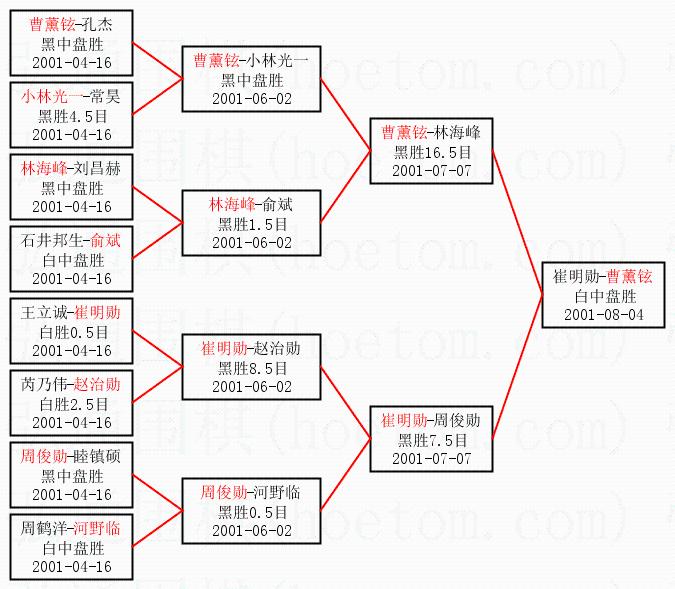 曹薰铉-孔杰
黑中盘胜
2001-04-16

小林光一-常昊
黑胜4.5目
2001-04-16

林海峰-刘昌赫
黑中盘胜
2001-04-16

石井邦生-俞斌
白中盘胜
2001-04-16

王立诚-崔明勋
白胜0.5目
2001-04-16

芮乃伟-赵治勋
白胜2.5目
2001-04-16

周俊勋-睦镇硕
黑中盘胜
2001-04-16

周鹤洋-河野临
白中盘胜
2001-04-16

曹薰铉-小林光一
黑中盘胜
2001-06-02

林海峰-俞斌
黑胜1.5目
2001-06-02

崔明勋-赵治勋
黑胜8.5目
2001-06-02

周俊勋-河野临
黑胜0.5目
2001-06-02

曹薰铉-林海峰
黑胜16.5目
2001-07-07

崔明勋-周俊勋
黑胜7.5目
2001-07-07

崔明勋-曹薰铉
白中盘胜
2001-08-04

围棋(hoetom.com)